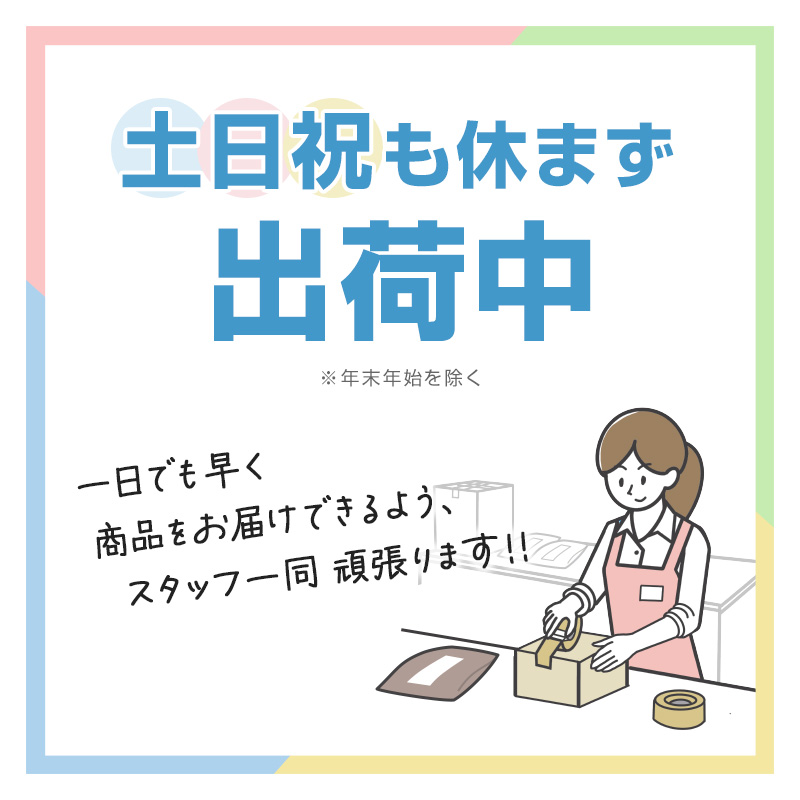 土日祝も休まず
出荷中

※年末年始を除く

一日でも早く
商品をお届けできるよう、
スタッフ一同 頑張ります!!